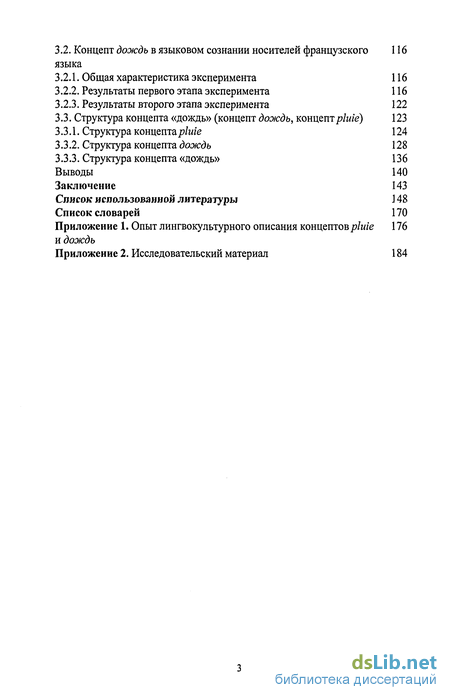 3.2. Концепт дождь в языковом сознании носителей французского языка 116
3.2.1. Общая характеристика эксперимента 116
3.2.2. Результаты первого этапа эксперимента 116
3.2.3. Результаты второго этапа эксперимента 122
3.3. Структура концепта «дождь» (концепт дождь, концепт pluie) 123
3.3.1. Структура концепта pluie 124
3.3.2. Структура концепта дождь 128
3.3.3. Структура концепта «дождь» 136
Выводы 140
Заключение 143
Список использованной литературы 148
Список словарей 170
Приложение 1. Опыт лингвокультурного описания концептов pluie и дождь 176
Приложение 2. Исследовательский материал 184

3

dsLib.net
библиотека диссертаций